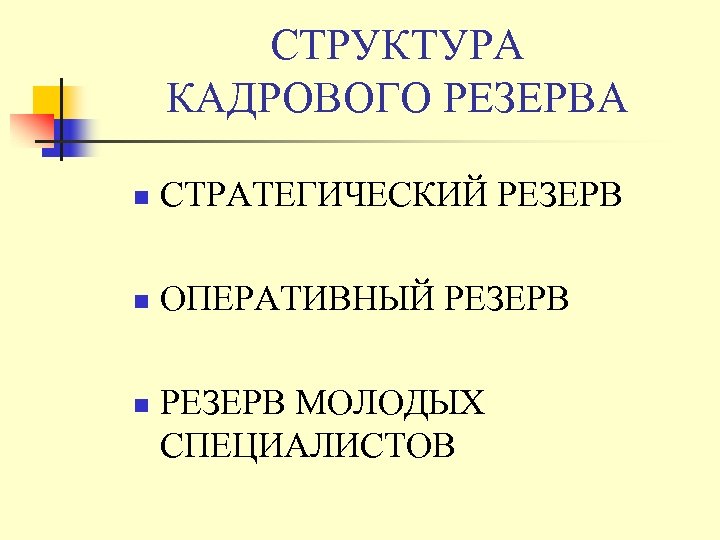 СТРУКТУРА КАДРОВОГО РЕЗЕРВА

• СТРАТЕГИЧЕСКИЙ РЕЗЕРВ

• ОПЕРАТИВНЫЙ РЕЗЕРВ

• РЕЗЕРВ МОЛОДЫХ СПЕЦИАЛИСТОВ